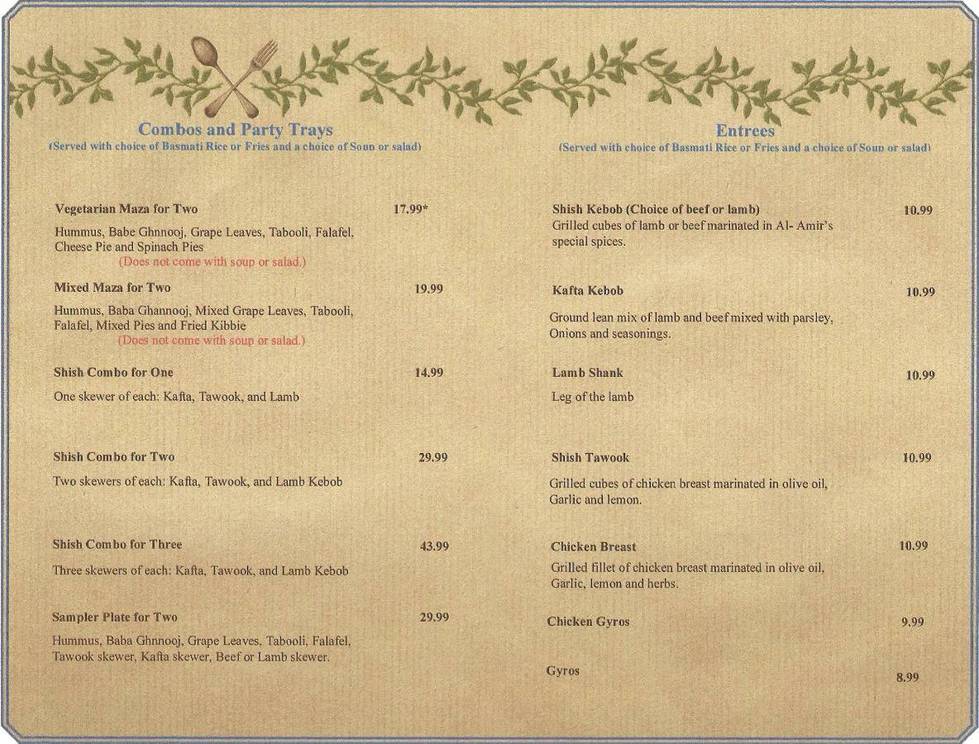 Combos and Party Trays
(Served with choice of Basmati Rice or Fries and a choice of Soup or salad)

Vegetarian Maza for Two 17.99*
Hummus, Babe Ghnnooj, Grape Leaves, Tabooli, Falafel, Cheese Pie and Spinach Pies
(Does not come with soup or salad.)

Mixed Maza for Two 19.99
Hummus, Baba Ghannooj, Mixed Grape Leaves, Tabooli, Falafel, Mixed Pies and Fried Kibbie
(Does not come with soup or salad.)

Shish Combo for One 14.99
One skewer of each: Kafta, Tawook, and Lamb

Shish Combo for Two 29.99
Two skewers of each: Kafta, Tawook, and Lamb Kebob

Shish Combo for Three 43.99
Three skewers of each: Kafta, Tawook, and Lamb Kebob

Sampler Plate for Two 29.99
Hummus, Baba Ghnnooj, Grape Leaves, Tabooli, Falafel, Tawook skewer, Kafta skewer, Beef or Lamb skewer.

Entrees
(Served with choice of Basmati Rice or Fries and a choice of Soup or salad)

Shish Kebob (Choice of beef or lamb) 10.99
Grilled cubes of lamb or beef marinated in Al- Amir's special spices.

Kafta Kebob 10.99
Ground lean mix of lamb and beef mixed with parsley, Onions and seasonings.

Lamb Shank 10.99
Leg of the lamb

Shish Tawook 10.99
Grilled cubes of chicken breast marinated in olive oil, Garlic and lemon.

Chicken Breast 10.99
Grilled fillet of chicken breast marinated in olive oil, Garlic, lemon and herbs.

Chicken Gyros 9.99

Gyros 8.99